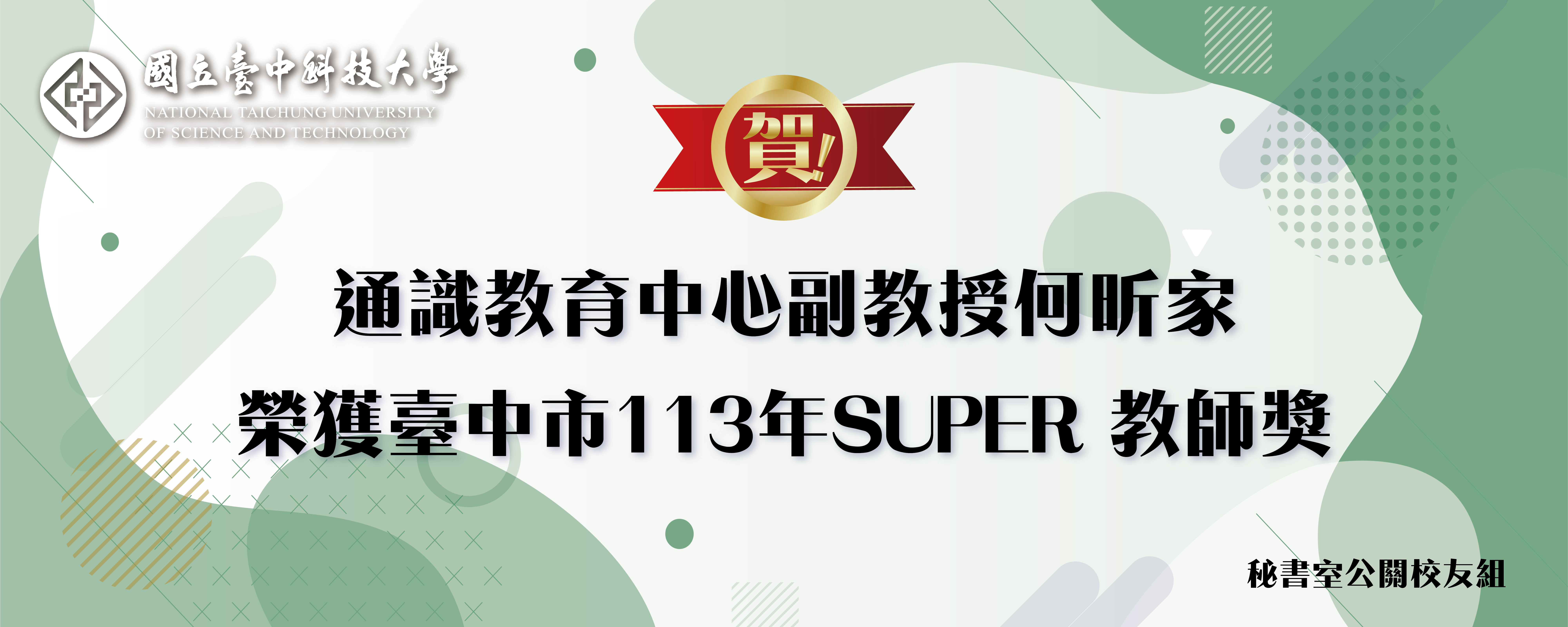 國立臺中科技大學
NATIONAL TAICHUNG UNIVERSITY
OF SCIENCE AND TECHNOLOGY

賀!

通識教育中心副教授何昕家
榮獲臺中市113年SUPER 教師獎

秘書室公關校友組